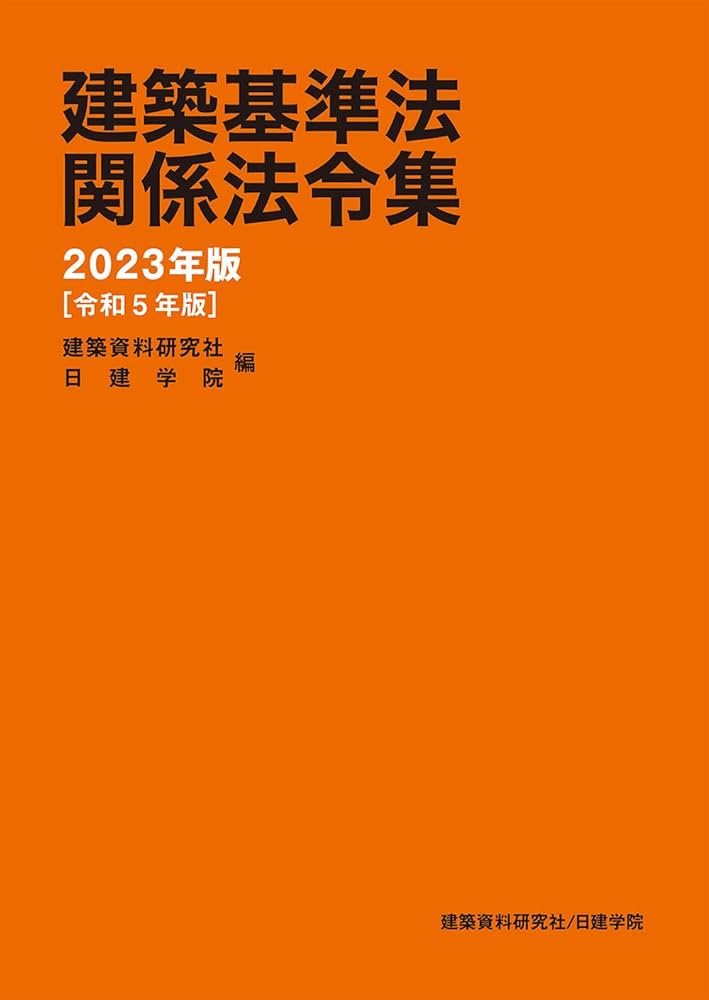 建築基準法
関係法令集

2023年版
[令和5年版]

建築資料研究社
日建学院 編

建築資料研究社/日建学院